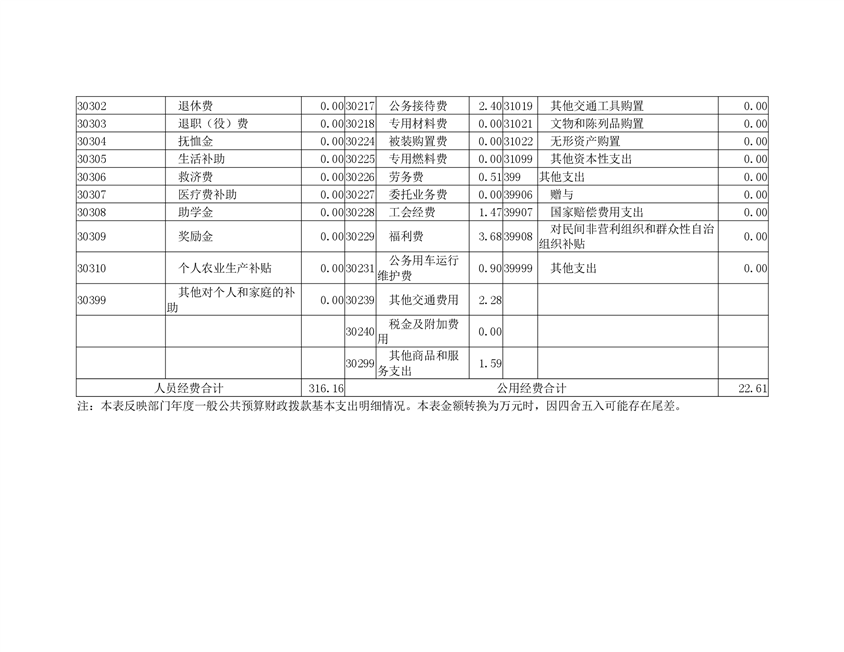 | 30302 | 退休费 | 0.00 | 30217 | 公务接待费 | 2.40 | 31019 | 其他交通工具购置 | 0.00 |
|---|---|---|---|---|---|---|---|---|
| 30303 | 退职（役）费 | 0.00 | 30218 | 专用材料费 | 0.00 | 31021 | 文物和陈列品购置 | 0.00 |
| 30304 | 抚恤金 | 0.00 | 30224 | 被装购置费 | 0.00 | 31022 | 无形资产购置 | 0.00 |
| 30305 | 生活补助 | 0.00 | 30225 | 专用燃料费 | 0.00 | 31099 | 其他资本性支出 | 0.00 |
| 30306 | 救济费 | 0.00 | 30226 | 劳务费 | 0.51 | 399 | 其他支出 | 0.00 |
| 30307 | 医疗费补助 | 0.00 | 30227 | 委托业务费 | 0.00 | 39906 | 赠与 | 0.00 |
| 30308 | 助学金 | 0.00 | 30228 | 工会经费 | 1.47 | 39907 | 国家赔偿费用支出 | 0.00 |
| 30309 | 奖励金 | 0.00 | 30229 | 福利费 | 3.68 | 39908 | 对民间非营利组织和群众性自治组织补贴 | 0.00 |
| 30310 | 个人农业生产补贴 | 0.00 | 30231 | 公务用车运行维护费 | 0.90 | 39999 | 其他支出 | 0.00 |
| 30399 | 其他对个人和家庭的补助 | 0.00 | 30239 | 其他交通费用 | 2.28 | | | |
| | | | 30240 | 税金及附加费用 | 0.00 | | | |
| | | | 30299 | 其他商品和服务支出 | 1.59 | | | |
| 人员经费合计 | | 316.16 | 公用经费合计 | | | | | 22.61 |

注：本表反映部门年度一般公共预算财政拨款基本支出明细情况。本表金额转换为万元时，因四舍五入可能存在尾差。